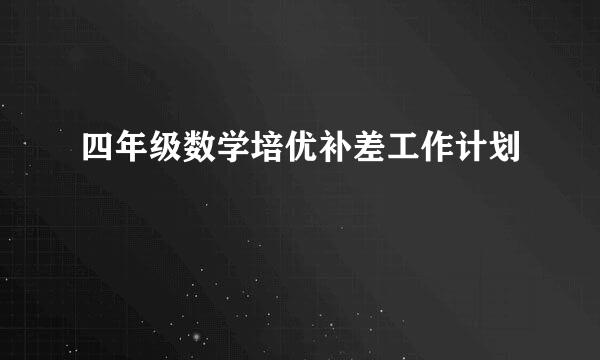 四年级数学培优补差工作计划